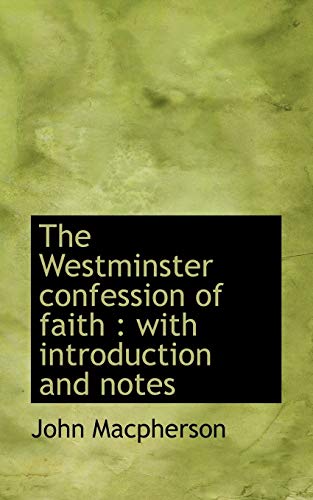 The Westminster confession of faith : with introduction and notes

John Macpherson